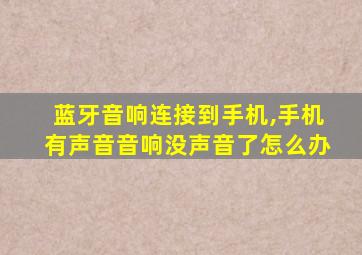 蓝牙音响连接到手机,手机有声音音响没声音了怎么办